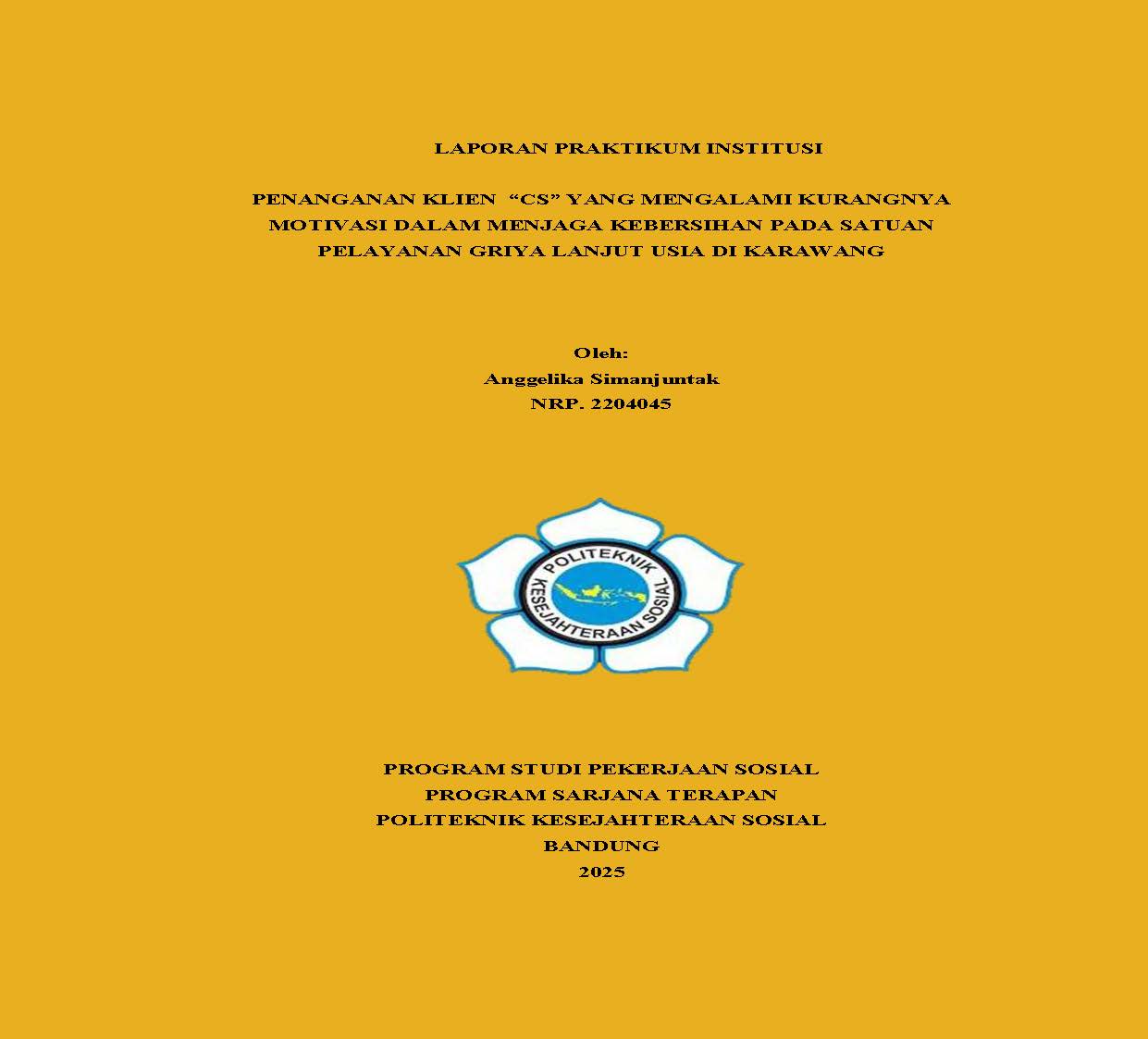 LAPORAN PRAKTIKUM INSTITUSI

PENANGANAN KLIEN "CS" YANG MENGALAMI KURANGNYA MOTIVASI DALAM MENJAGA KEBERSIHAN PADA SATUAN PELAYANAN GRIYA LANJUT USIA DI KARAWANG

Oleh:
Anggelika Simanjuntak
NRP. 2204045

POLITEKNIK KESEJAHTERAAN SOSIAL

PROGRAM STUDI PEKERJAAN SOSIAL
PROGRAM SARJANA TERAPAN
POLITEKNIK KESEJAHTERAAN SOSIAL
BANDUNG
2025